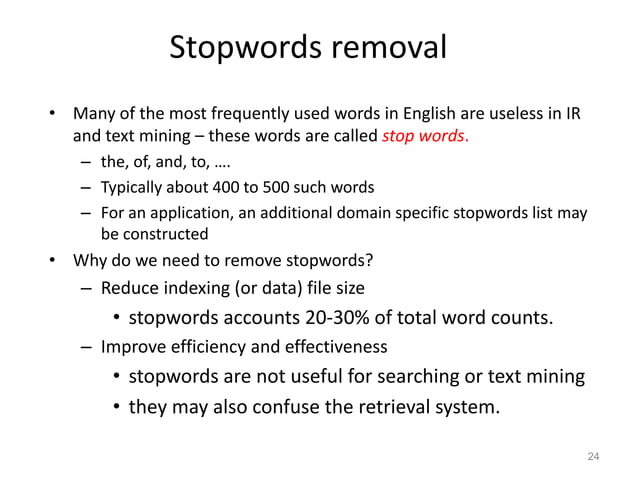 Stopwords removal

• Many of the most frequently used words in English are useless in IR and text mining – these words are called stop words.
– the, of, and, to, ….
– Typically about 400 to 500 such words
– For an application, an additional domain specific stopwords list may be constructed
• Why do we need to remove stopwords?
– Reduce indexing (or data) file size
• stopwords accounts 20-30% of total word counts.
– Improve efficiency and effectiveness
• stopwords are not useful for searching or text mining
• they may also confuse the retrieval system.

24